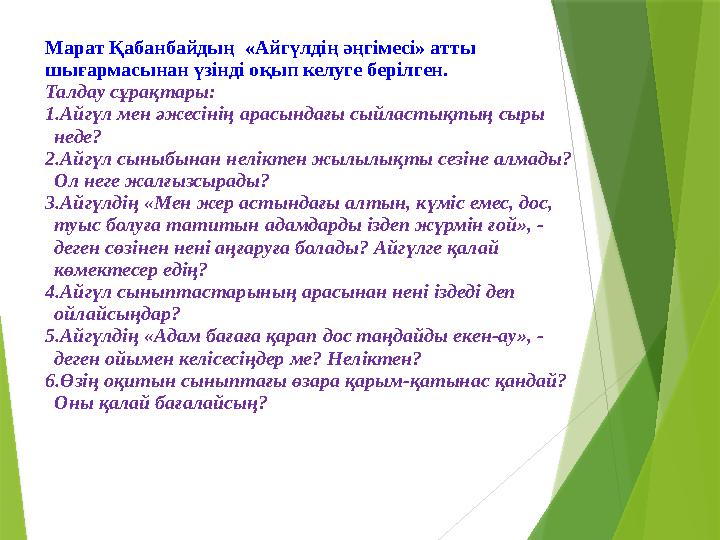 Марат Қабанбайдың «Айгүлдің әңгімесі» атты шығармасынан үзінді оқып келуге берілген.
Талдау сұрақтары:
1.Айгүл мен әжесінің арасындағы сыйластықтың сыры неде?
2.Айгүл сыныбынан неліктен жылылықты сезіне алмады? Ол неге жалғызсырады?
3.Айгүлдің «Мен жер астындағы алтын, күміс емес, дос, туыс болуға татитын адамдарды іздеп жүрмін ғой», - деген сөзінен нені аңғаруға болады? Айгүлге қалай көмектесер едің?
4.Айгүл сыныптастарының арасынан нені іздеді деп ойлайсыңдар?
5.Айгүлдің «Адам бағаға қарап дос таңдайды екен-ау», - деген ойымен келісесіңдер ме? Неліктен?
6.Өзің оқитын сыныптағы өзара қарым-қатынас қандай? Оны қалай бағалайсың?